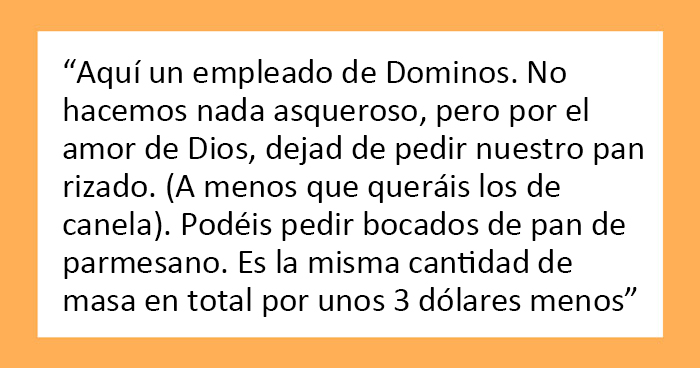 “Aquí un empleado de Dominos. No hacemos nada asqueroso, pero por el amor de Dios, dejad de pedir nuestro pan rizado. (A menos que queráis los de canela). Podéis pedir bocados de pan de parmesano. Es la misma cantidad de masa en total por unos 3 dólares menos”